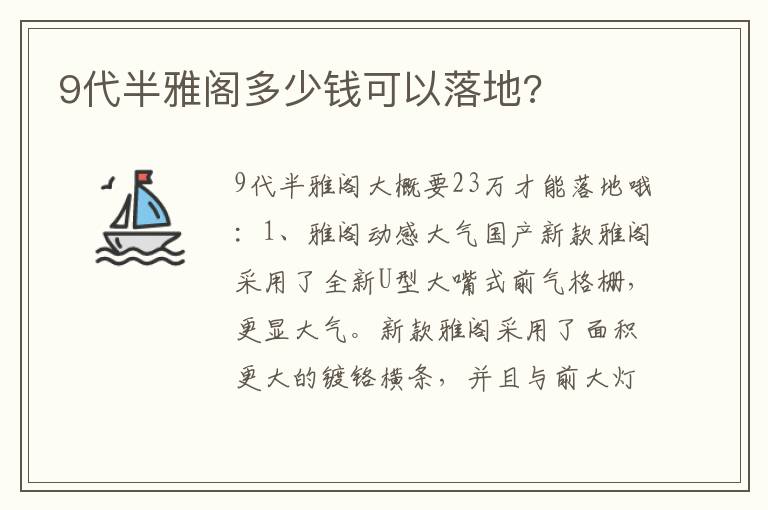 9代半雅阁多少钱可以落地?

9代半雅阁大概要23万才能落地哦:1、雅阁动感大气国产新款雅阁采用了全新U型大嘴式前气格栅,更显大气。新款雅阁采用了面积更大的镀铬横条,并且与前大灯